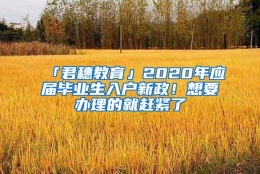 「君穗教育」2020年应届毕业生入户新政！想要办理的就赶紧了